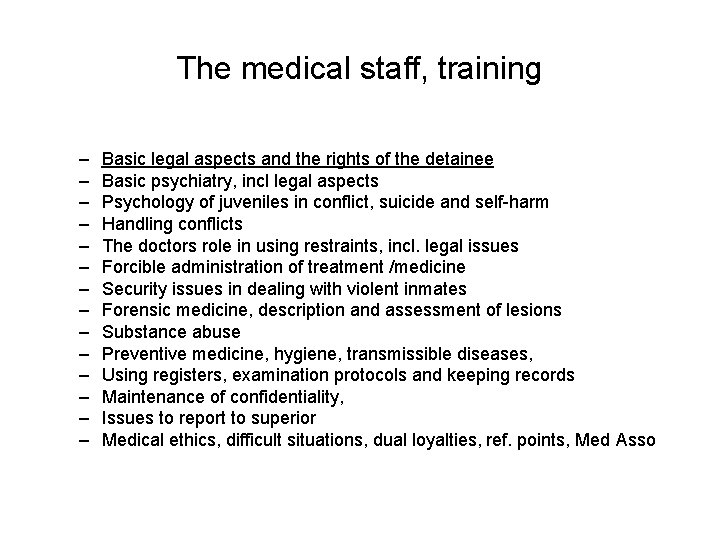 The medical staff, training

– Basic legal aspects and the rights of the detainee
– Basic psychiatry, incl legal aspects
– Psychology of juveniles in conflict, suicide and self-harm
– Handling conflicts
– The doctors role in using restraints, incl. legal issues
– Forcible administration of treatment /medicine
– Security issues in dealing with violent inmates
– Forensic medicine, description and assessment of lesions
– Substance abuse
– Preventive medicine, hygiene, transmissible diseases,
– Using registers, examination protocols and keeping records
– Maintenance of confidentiality,
– Issues to report to superior
– Medical ethics, difficult situations, dual loyalties, ref. points, Med Asso